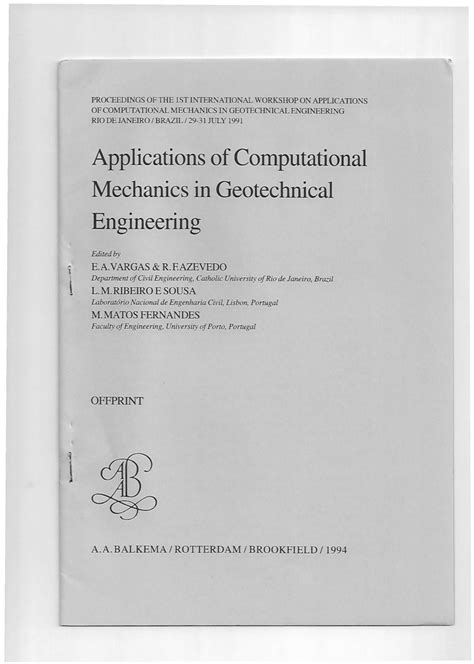 PROCEEDINGS OF THE 1ST INTERNATIONAL WORKSHOP ON APPLICATIONS OF COMPUTATIONAL MECHANICS IN GEOTECHNICAL ENGINEERING
RIO DE JANEIRO / BRAZIL / 29-31 JULY 1991

Applications of Computational Mechanics in Geotechnical Engineering

Edited by
E.A.VARGAS & R.F.AZEVEDO
Department of Civil Engineering, Catholic University of Rio de Janeiro, Brazil
L.M.RIBEIRO E SOUSA
Laboratório Nacional de Engenharia Civil, Lisbon, Portugal
M.MATOS FERNANDES
Faculty of Engineering, University of Porto, Portugal

OFFPRINT

AAB

A.A.BALKEMA / ROTTERDAM / BROOKFIELD / 1994